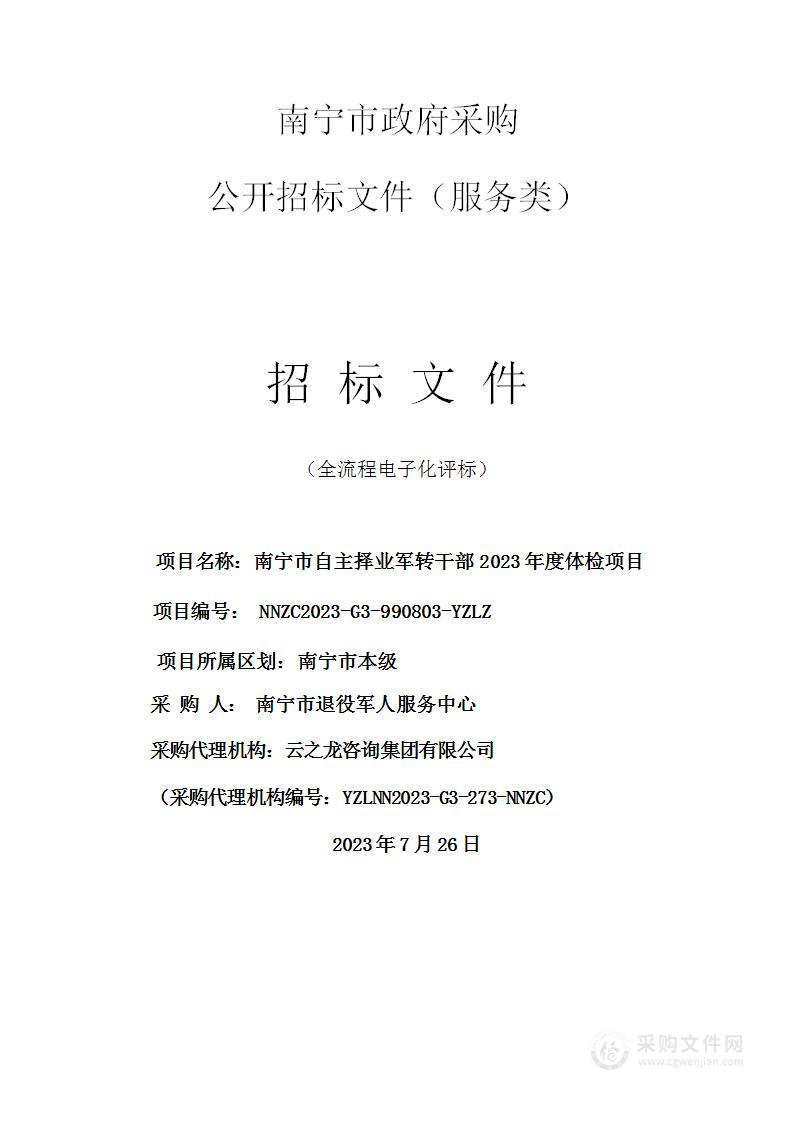 南宁市政府采购

公开招标文件（服务类）

招 标 文 件

（全流程电子化评标）

项目名称：南宁市自主择业军转干部 2023 年度体检项目

项目编号： NNZC2023-G3-990803-YZLZ

项目所属区划：南宁市本级

采 购 人： 南宁市退役军人服务中心

采购代理机构：云之龙咨询集团有限公司

（采购代理机构编号：YZLNN2023-G3-273-NNZC）

2023 年 7 月 26 日

采购文件网
www.cgwenjian.com